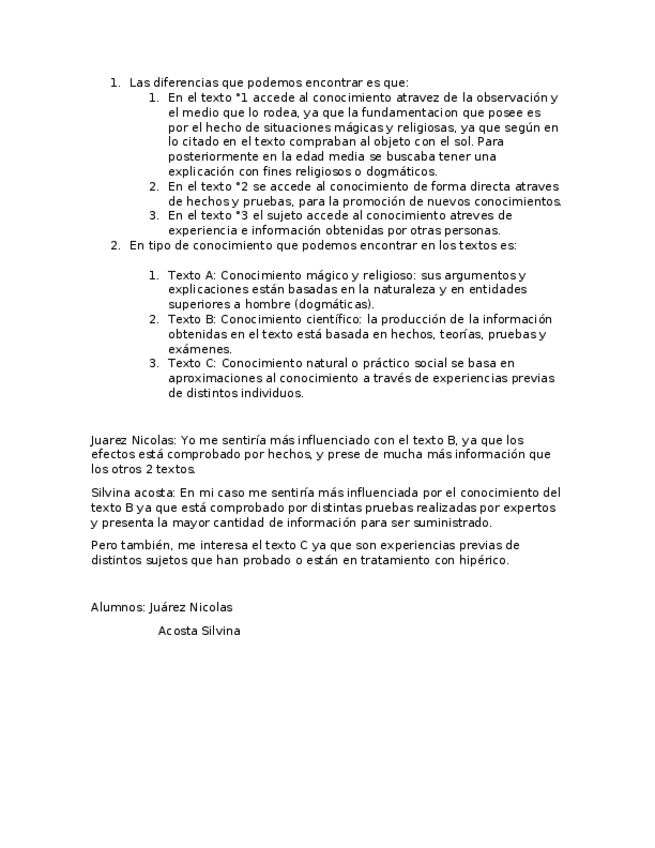 1. Las diferencias que podemos encontrar es que:
    1. En el texto °1 accede al conocimiento atravez de la observación y el medio que lo rodea, ya que la fundamentacion que posee es por el hecho de situaciones mágicas y religiosas, ya que según en lo citado en el texto compraban al objeto con el sol. Para posteriormente en la edad media se buscaba tener una explicación con fines religiosos o dogmáticos.
    2. En el texto °2 se accede al conocimiento de forma directa atraves de hechos y pruebas, para la promoción de nuevos conocimientos.
    3. En el texto °3 el sujeto accede al conocimiento atreves de experiencia e información obtenidas por otras personas.
2. En tipo de conocimiento que podemos encontrar en los textos es:
    1. Texto A: Conocimiento mágico y religioso: sus argumentos y explicaciones están basadas en la naturaleza y en entidades superiores a hombre (dogmáticas).
    2. Texto B: Conocimiento científico: la producción de la información obtenidas en el texto está basada en hechos, teorías, pruebas y exámenes.
    3. Texto C: Conocimiento natural o práctico social se basa en aproximaciones al conocimiento a través de experiencias previas de distintos individuos.

Juarez Nicolas: Yo me sentiría más influenciado con el texto B, ya que los efectos está comprobado por hechos, y prese de mucha más información que los otros 2 textos.

Silvina acosta: En mi caso me sentiría más influenciada por el conocimiento del texto B ya que está comprobado por distintas pruebas realizadas por expertos y presenta la mayor cantidad de información para ser suministrado.

Pero también, me interesa el texto C ya que son experiencias previas de distintos sujetos que han probado o están en tratamiento con hipérico.

Alumnos: Juárez Nicolas

Acosta Silvina